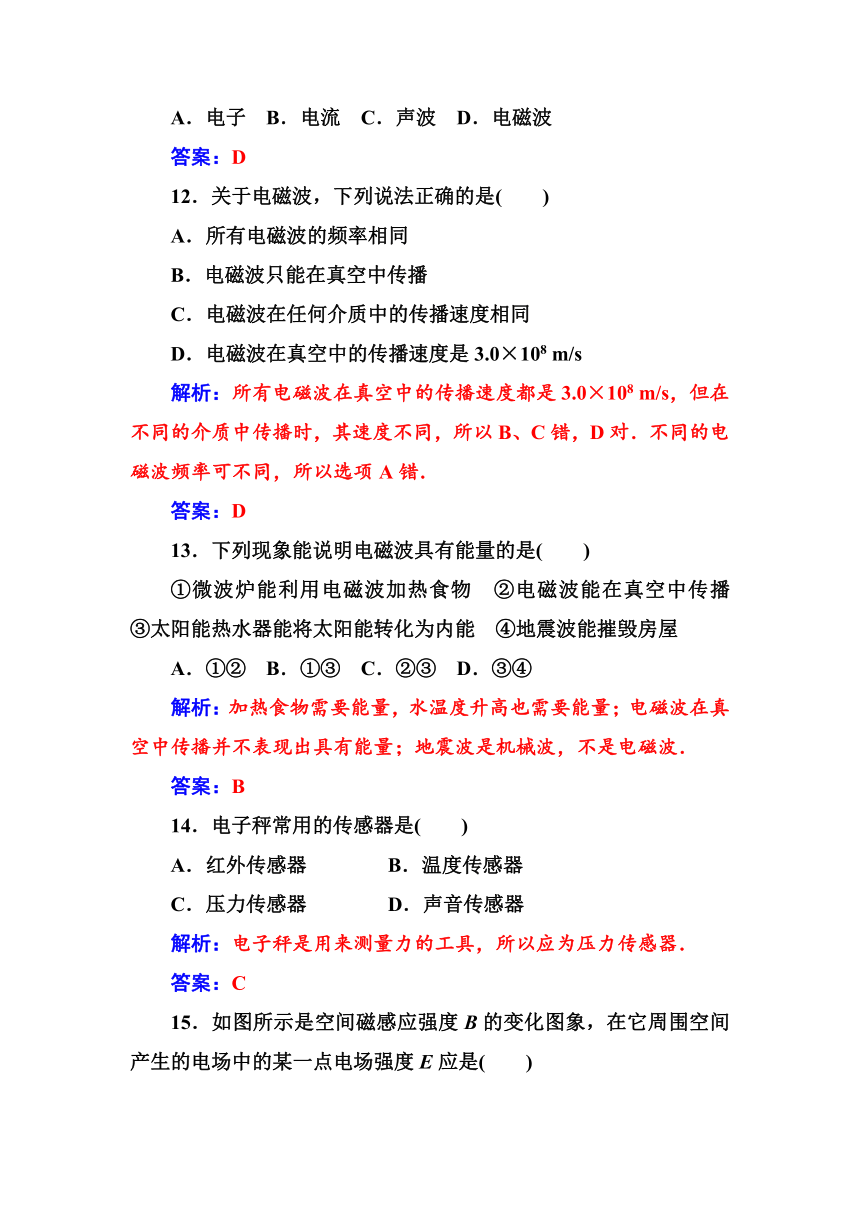 A．电子　B．电流　C．声波　D．电磁波

答案：D

12．关于电磁波，下列说法正确的是(　　)

A．所有电磁波的频率相同

B．电磁波只能在真空中传播

C．电磁波在任何介质中的传播速度相同

D．电磁波在真空中的传播速度是 $3.0\times10^8$ m/s

解析：所有电磁波在真空中的传播速度都是 $3.0\times10^8$ m/s，但在不同的介质中传播时，其速度不同，所以 B、C 错，D 对．不同的电磁波频率可不同，所以选项 A 错．

答案：D

13．下列现象能说明电磁波具有能量的是(　　)

①微波炉能利用电磁波加热食物　②电磁波能在真空中传播　③太阳能热水器能将太阳能转化为内能　④地震波能摧毁房屋

A．①②　B．①③　C．②③　D．③④

解析：加热食物需要能量，水温度升高也需要能量；电磁波在真空中传播并不表现出具有能量；地震波是机械波，不是电磁波．

答案：B

14．电子秤常用的传感器是(　　)

A．红外传感器　　B．温度传感器

C．压力传感器　　D．声音传感器

解析：电子秤是用来测量力的工具，所以应为压力传感器．

答案：C

15．如图所示是空间磁感应强度 $B$ 的变化图象，在它周围空间产生的电场中的某一点电场强度 $E$ 应是(　　)